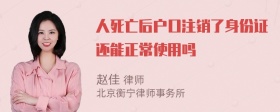 人死亡后户口注销了身份证还能正常使用吗

赵佳 律师
北京衡宁律师事务所